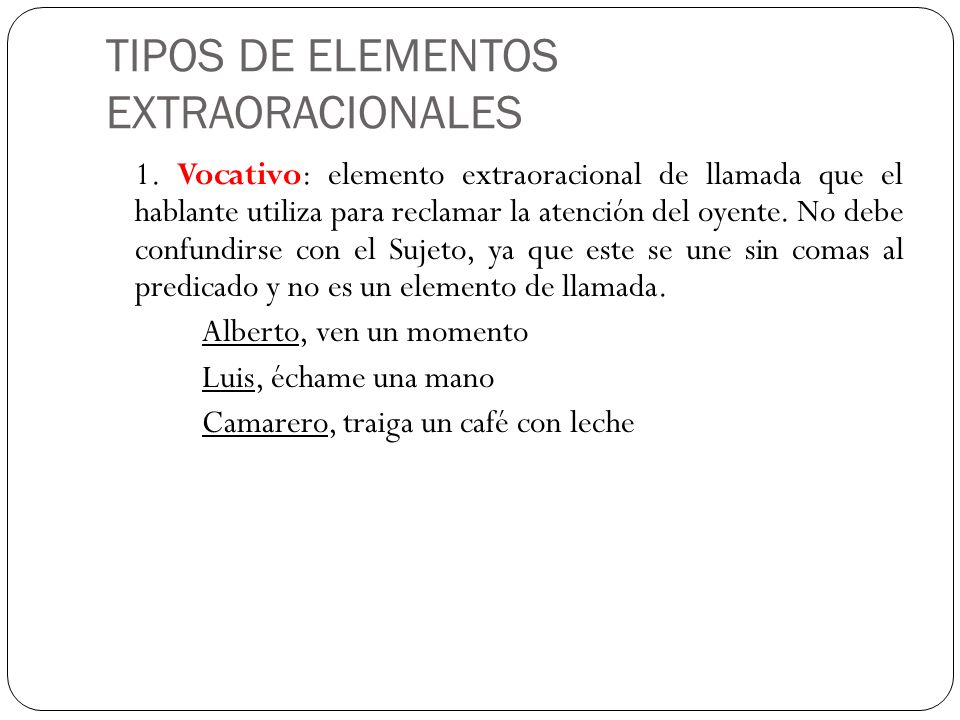 TIPOS DE ELEMENTOS EXTRAORACIONALES

1. Vocativo: elemento extraoracional de llamada que el hablante utiliza para reclamar la atención del oyente. No debe confundirse con el Sujeto, ya que este se une sin comas al predicado y no es un elemento de llamada.

Alberto, ven un momento

Luis, échame una mano

Camarero, traiga un café con leche